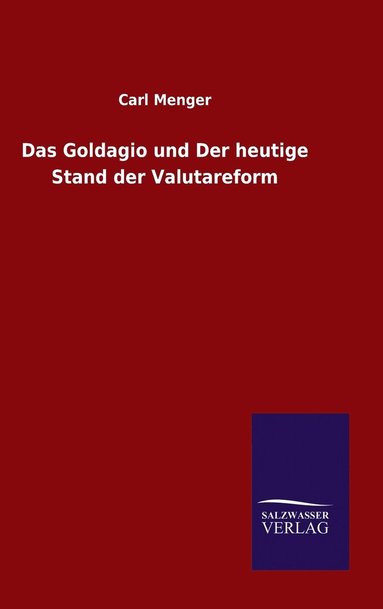 Carl Menger

Das Goldagio und Der heutige Stand der Valutareform

SALZWASSER VERLAG